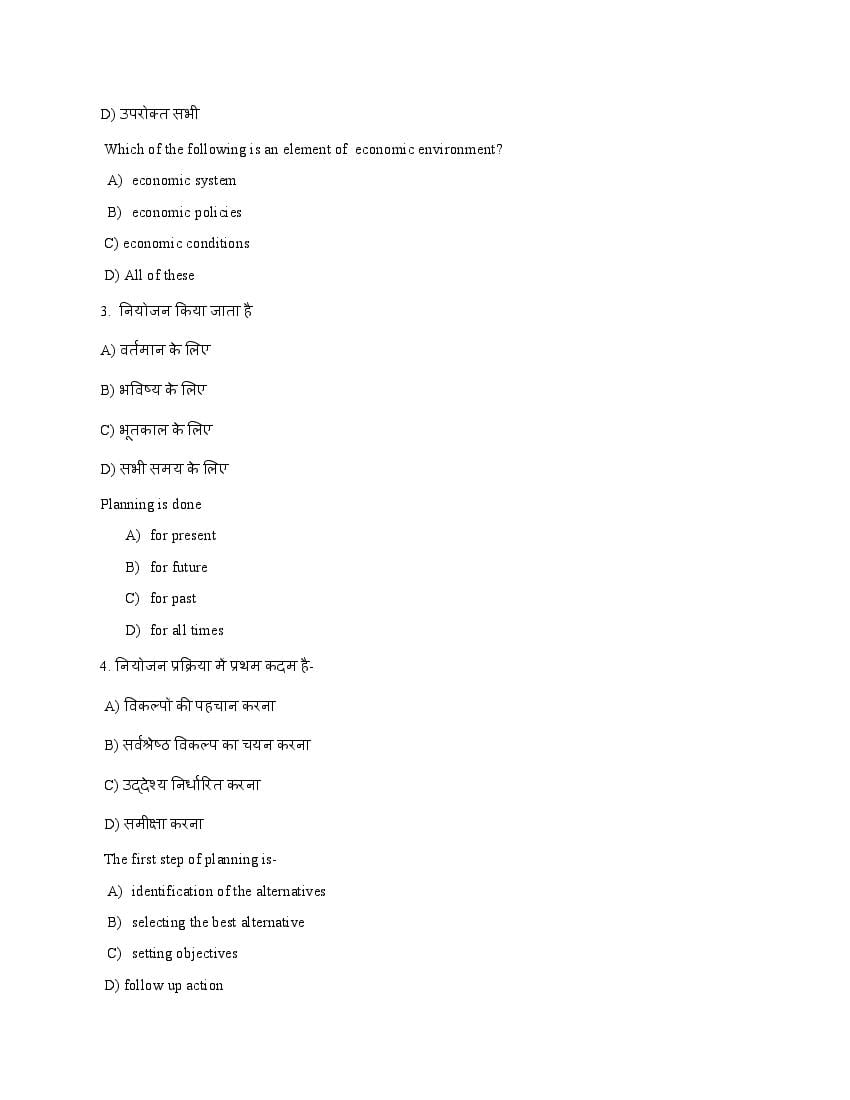 D) उपरोक्त सभी

Which of the following is an element of economic environment?

A) economic system

B) economic policies

C) economic conditions

D) All of these

3. नियोजन किया जाता है

A) वर्तमान के लिए

B) भविष्य के लिए

C) भूतकाल के लिए

D) सभी समय के लिए

Planning is done

A) for present

B) for future

C) for past

D) for all times

4. नियोजन प्रक्रिया में प्रथम कदम है-

A) विकल्पों की पहचान करना

B) सर्वश्रेष्ठ विकल्प का चयन करना

C) उद्देश्य निर्धारित करना

D) समीक्षा करना

The first step of planning is-

A) identification of the alternatives

B) selecting the best alternative

C) setting objectives

D) follow up action